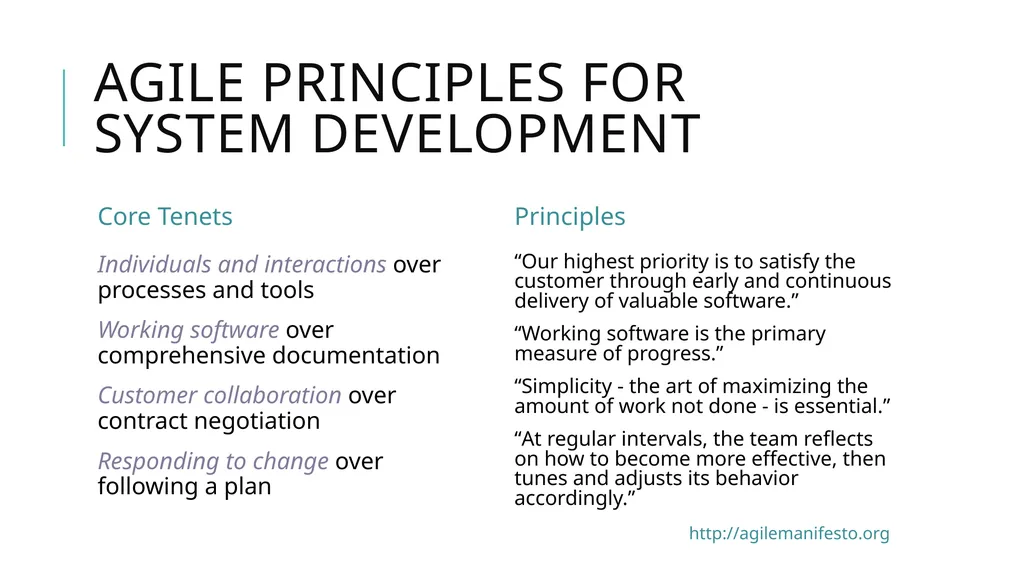 AGILE PRINCIPLES FOR SYSTEM DEVELOPMENT

Core Tenets

Individuals and interactions over processes and tools

Working software over comprehensive documentation

Customer collaboration over contract negotiation

Responding to change over following a plan

Principles

“Our highest priority is to satisfy the customer through early and continuous delivery of valuable software.”

“Working software is the primary measure of progress.”

“Simplicity - the art of maximizing the amount of work not done - is essential.”

“At regular intervals, the team reflects on how to become more effective, then tunes and adjusts its behavior accordingly.”

http://agilemanifesto.org